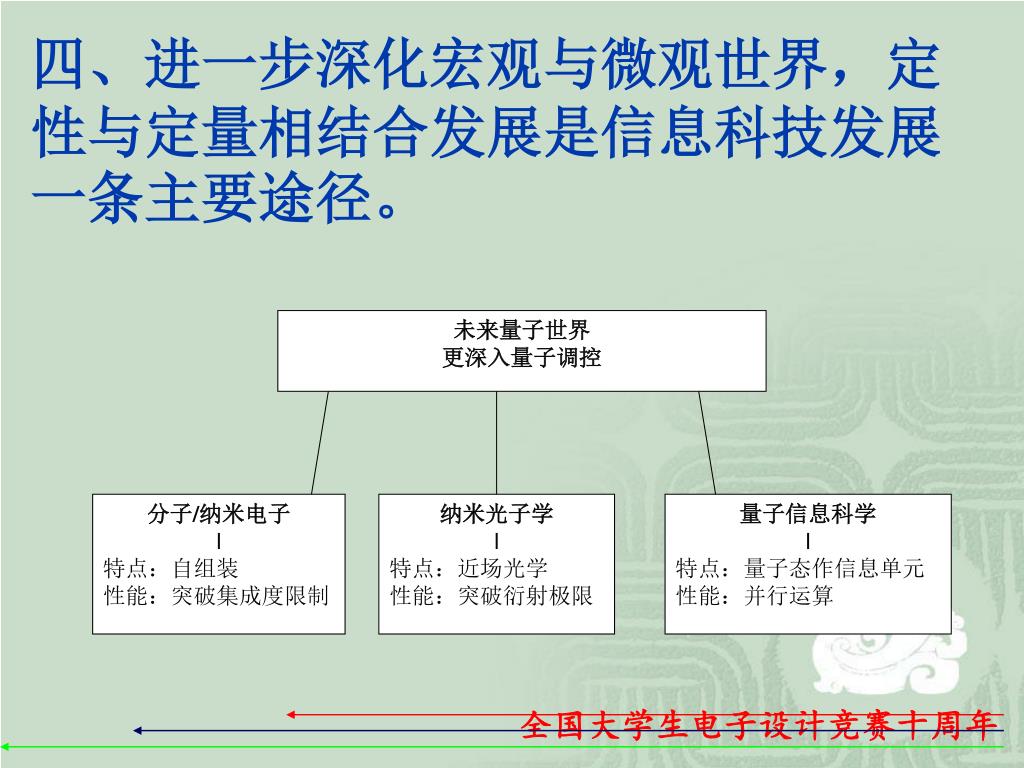 四、进一步深化宏观与微观世界，定性与定量相结合发展是信息科技发展一条主要途径。

未来量子世界
更深入量子调控

分子/纳米电子
|
特点：自组装
性能：突破集成度限制

纳米光子学
|
特点：近场光学
性能：突破衍射极限

量子信息科学
|
特点：量子态作信息单元
性能：并行运算

全国大学生电子设计竞赛十周年